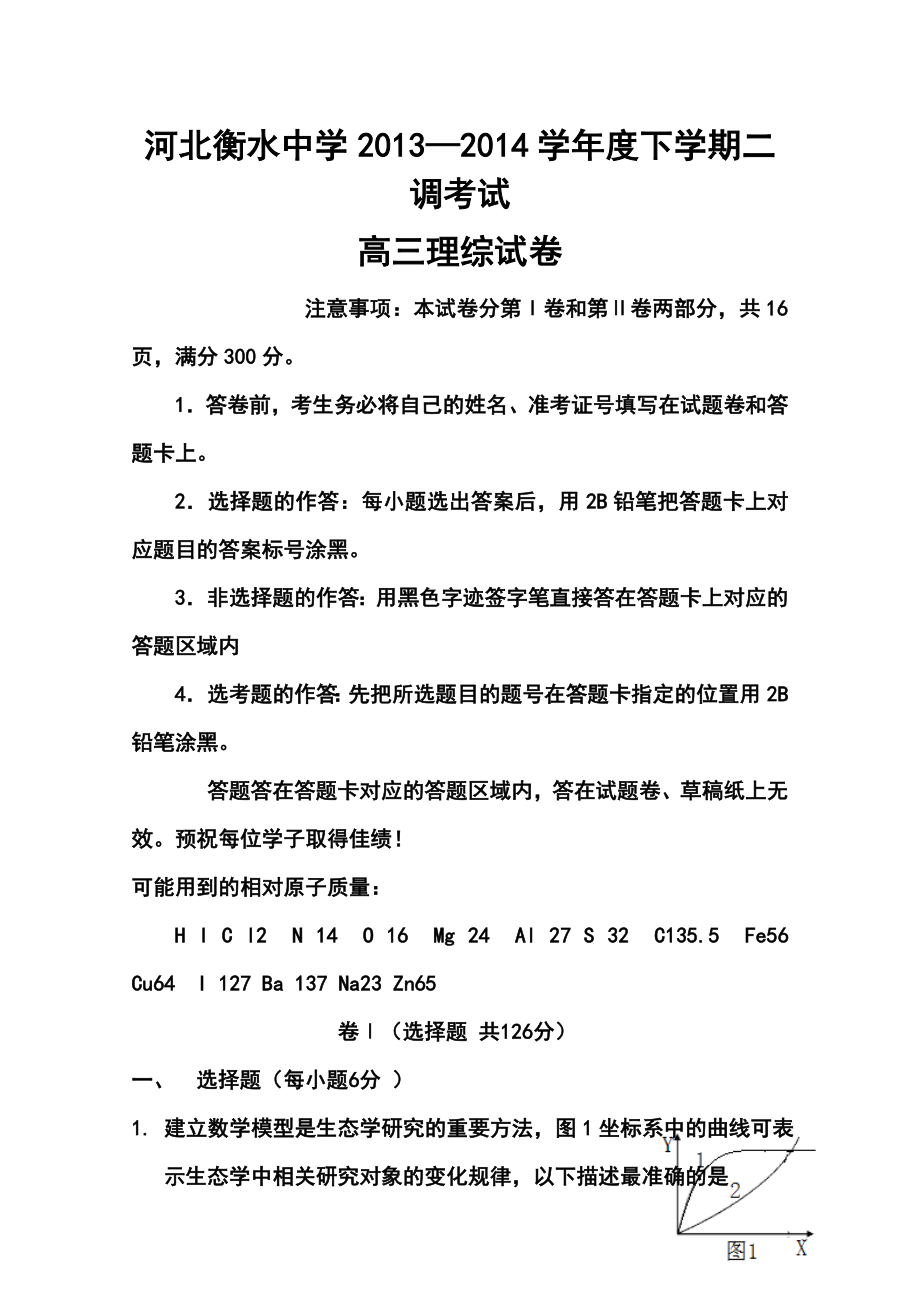 河北衡水中学 2013—2014 学年度下学期二调考试

高三理综试卷

注意事项：本试卷分第Ⅰ卷和第Ⅱ卷两部分，共 16 页，满分 300 分。

1．答卷前，考生务必将自己的姓名、准考证号填写在试题卷和答题卡上。

2．选择题的作答：每小题选出答案后，用 2B 铅笔把答题卡上对应题目的答案标号涂黑。

3．非选择题的作答：用黑色字迹签字笔直接答在答题卡上对应的答题区域内

4．选考题的作答：先把所选题目的题号在答题卡指定的位置用 2B 铅笔涂黑。

答题答在答题卡对应的答题区域内，答在试题卷、草稿纸上无效。预祝每位学子取得佳绩！

可能用到的相对原子质量：

H l C l2 N 14 O 16 Mg 24 Al 27 S 32 C135.5 Fe56 Cu64 I 127 Ba 137 Na23 Zn65

卷Ⅰ（选择题 共126分）

一、 选择题（每小题6分 ）

1. 建立数学模型是生态学研究的重要方法，图 1 坐标系中的曲线可表示生态学中相关研究对象的变化规律，以下描述最准确的是

Y
1
2
X
图1